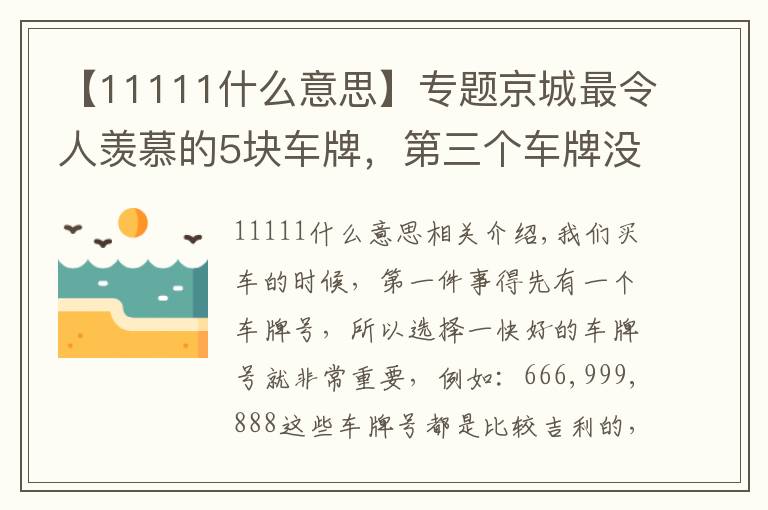 【11111什么意思】专题京城最令人羡慕的5块车牌，第三个车牌没

11111什么意思相关介绍，我们买车的时候，第一件事得先有一个车牌号，所以选择一快好的车牌号就非常重要，例如：666，999，888这些车牌号都是比较吉利的，